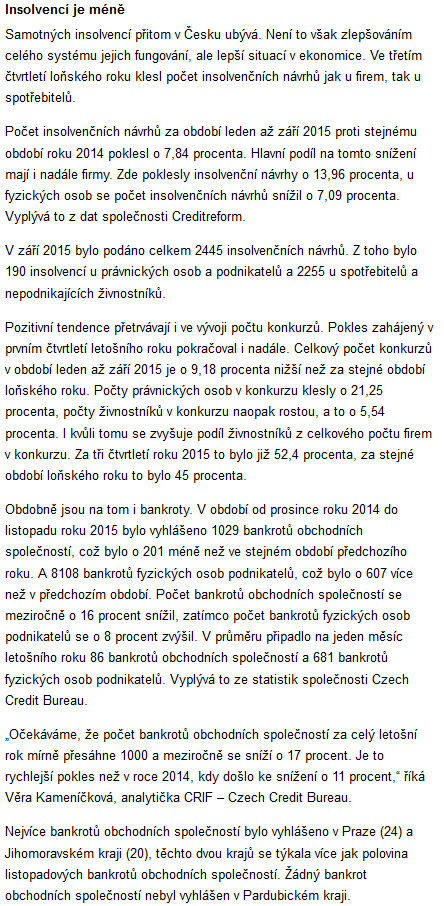 Insolvencí je méně

Samotných insolvencí přitom v Česku ubývá. Není to však zlepšováním celého systému jejich fungování, ale lepší situací v ekonomice. Ve třetím čtvrtletí loňského roku klesl počet insolvenčních návrhů jak u firem, tak u spotřebitelů.

Počet insolvenčních návrhů za období leden až září 2015 proti stejnému období roku 2014 poklesl o 7,84 procenta. Hlavní podíl na tomto snížení mají i nadále firmy. Zde poklesly insolvenční návrhy o 13,96 procenta, u fyzických osob se počet insolvenčních návrhů snížil o 7,09 procenta. Vyplývá to z dat společnosti Creditreform.

V září 2015 bylo podáno celkem 2445 insolvenčních návrhů. Z toho bylo 190 insolvencí u právnických osob a podnikatelů a 2255 u spotřebitelů a nepodnikajících živnostníků.

Pozitivní tendence přetrvávají i ve vývoji počtu konkurzů. Pokles zahájený v prvním čtvrtletí letošního roku pokračoval i nadále. Celkový počet konkurzů v období leden až září 2015 je o 9,18 procenta nižší než za stejné období loňského roku. Počty právnických osob v konkurzu klesly o 21,25 procenta, počty živnostníků v konkurzu naopak rostou, a to o 5,54 procenta. I kvůli tomu se zvyšuje podíl živnostníků z celkového počtu firem v konkurzu. Za tři čtvrtletí roku 2015 to bylo již 52,4 procenta, za stejné období loňského roku to bylo 45 procenta.

Obdobně jsou na tom i bankroty. V období od prosince roku 2014 do listopadu roku 2015 bylo vyhlášeno 1029 bankrotů obchodních společností, což bylo o 201 méně než ve stejném období předchozího roku. A 8108 bankrotů fyzických osob podnikatelů, což bylo o 607 více než v předchozím období. Počet bankrotů obchodních společností se meziročně o 16 procent snížil, zatímco počet bankrotů fyzických osob podnikatelů se o 8 procent zvýšil. V průměru připadlo na jeden měsíc letošního roku 86 bankrotů obchodních společností a 681 bankrotů fyzických osob podnikatelů. Vyplývá to ze statistik společnosti Czech Credit Bureau.

„Očekáváme, že počet bankrotů obchodních společností za celý letošní rok mírně přesáhne 1000 a meziročně se sníží o 17 procent. Je to rychlejší pokles než v roce 2014, kdy došlo ke snížení o 11 procent," říká Věra Kameníčková, analytička CRIF – Czech Credit Bureau.

Nejvíce bankrotů obchodních společností bylo vyhlášeno v Praze (24) a Jihomoravském kraji (20), těchto dvou krajů se týkala více jak polovina listopadových bankrotů obchodních společností. Žádný bankrot obchodních společností nebyl vyhlášen v Pardubickém kraji.